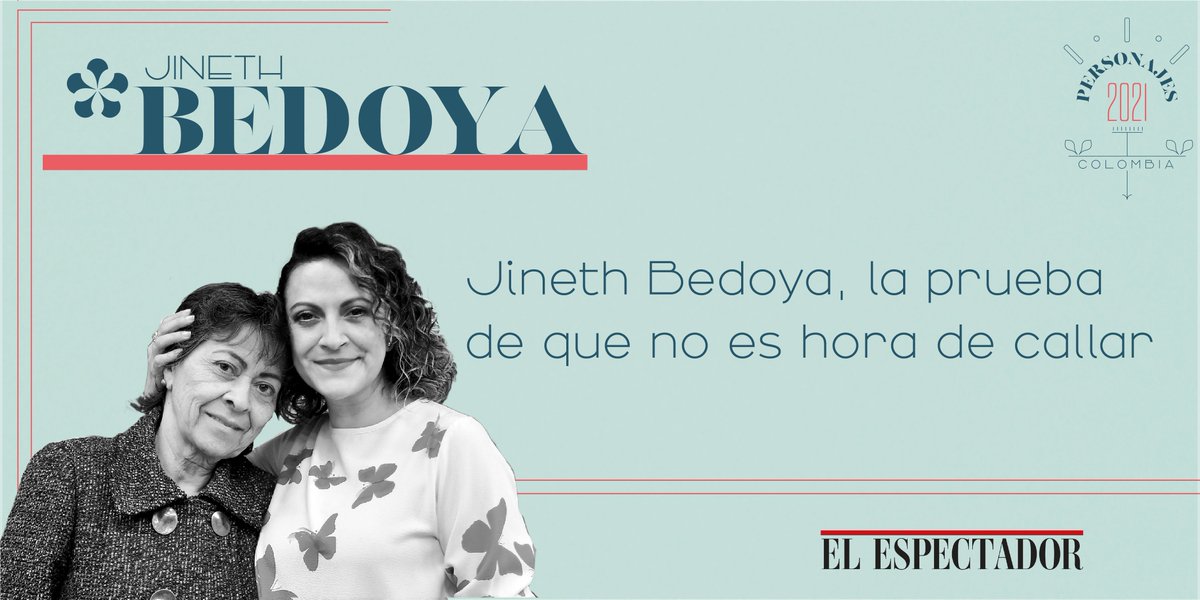 JINETH
BEDOYA

PERSONAJES
2021
COLOMBIA

Jineth Bedoya, la prueba de que no es hora de callar

EL ESPECTADOR